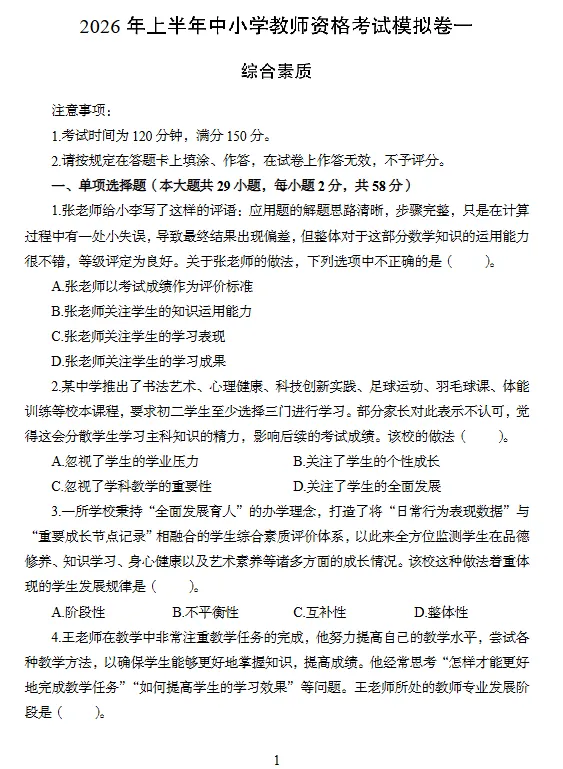 2026 年上半年中小学教师资格考试模拟卷一

综合素质

注意事项：

1.考试时间为 120 分钟，满分 150 分。

2.请按规定在答题卡上填涂、作答，在试卷上作答无效，不予评分。

一、单项选择题（本大题共 29 小题，每小题 2 分，共 58 分）

1.张老师给小李写了这样的评语：应用题的解题思路清晰，步骤完整，只是在计算过程中有一处小失误，导致最终结果出现偏差，但整体对于这部分数学知识的运用能力很不错，等级评定为良好。关于张老师的做法，下列选项中不正确的是（ ）。

A.张老师以考试成绩作为评价标准

B.张老师关注学生的知识运用能力

C.张老师关注学生的学习表现

D.张老师关注学生的学习成果

2.某中学推出了书法艺术、心理健康、科技创新实践、足球运动、羽毛球课、体能训练等校本课程，要求初二学生至少选择三门进行学习。部分家长对此表示不认可，觉得这会分散学生学习主科知识的精力，影响后续的考试成绩。该校的做法（ ）。

A.忽视了学生的学业压力

B.关注了学生的个性成长

C.忽视了学科教学的重要性

D.关注了学生的全面发展

3.一所学校秉持“全面发展育人”的办学理念，打造了将“日常行为表现数据”与“重要成长节点记录”相融合的学生综合素质评价体系，以此来全方位监测学生在品德修养、知识学习、身心健康以及艺术素养等诸多方面的成长情况。该校这种做法着重体现的学生发展规律是（ ）。

A.阶段性

B.不平衡性

C.互补性

D.整体性

4.王老师在教学中非常注重教学任务的完成，他努力提高自己的教学水平，尝试各种教学方法，以确保学生能够更好地掌握知识，提高成绩。他经常思考“怎样才能更好地完成教学任务”“如何提高学生的学习效果”等问题。王老师所处的教师专业发展阶段是（ ）。

1